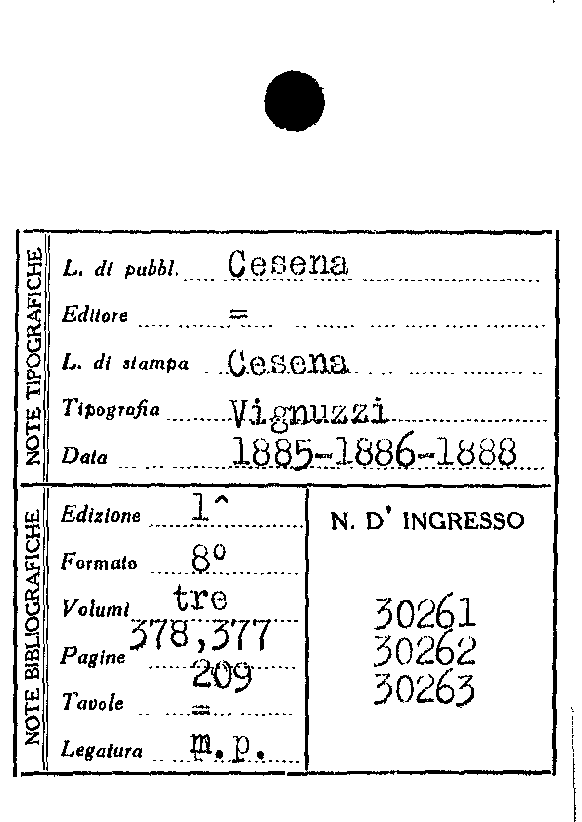 NOTE TIPOGRAFICHE

L. di pubbl. Cesena

Editore =

L. di stampa Cesena

Tipografia Vignuzzi

Data 1885-1886-1888

NOTE BIBLIOGRAFICHE

Edizione 1^

Formato 8°

Volumi tre

Pagine 378,377 209

Tavole =

Legatura m.p.

N. D' INGRESSO

30261
30262
30263